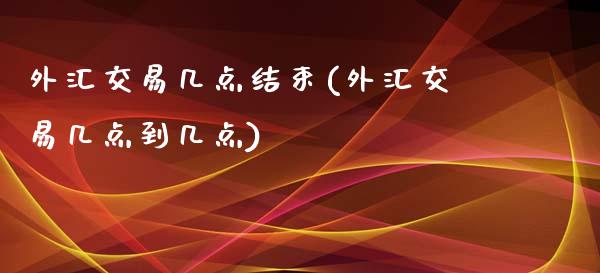 外汇交易几点结束(外汇交易几点到几点)